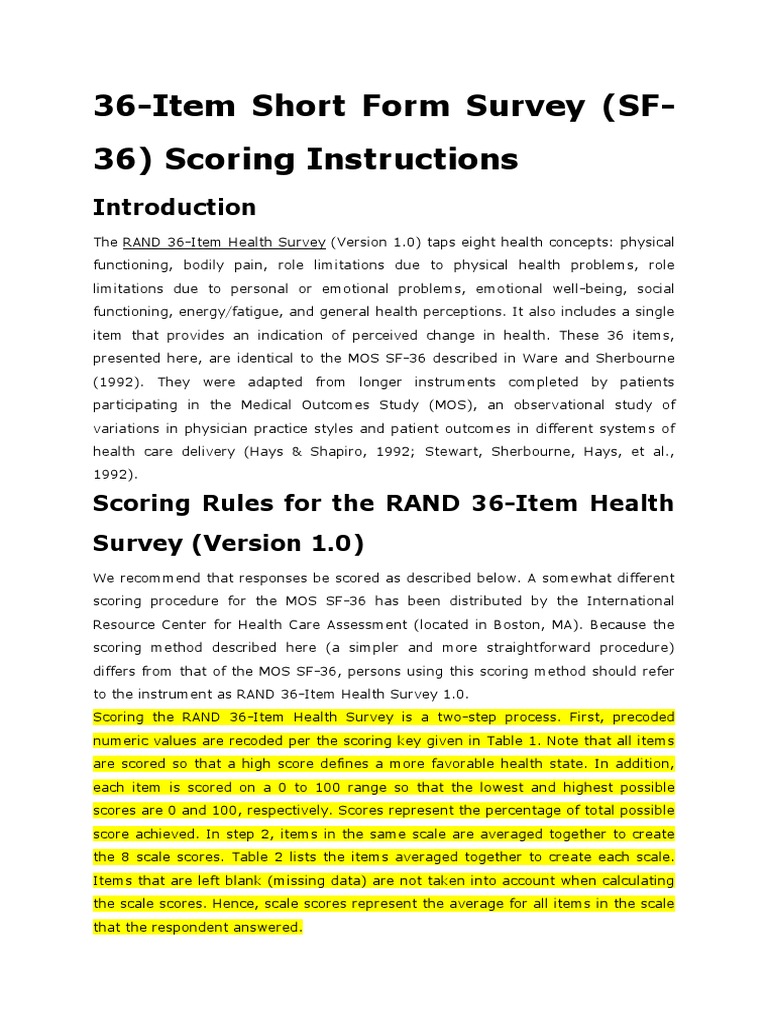 36-Item Short Form Survey (SF-36) Scoring Instructions

Introduction

The RAND 36-Item Health Survey (Version 1.0) taps eight health concepts: physical functioning, bodily pain, role limitations due to physical health problems, role limitations due to personal or emotional problems, emotional well-being, social functioning, energy/fatigue, and general health perceptions. It also includes a single item that provides an indication of perceived change in health. These 36 items, presented here, are identical to the MOS SF-36 described in Ware and Sherbourne (1992). They were adapted from longer instruments completed by patients participating in the Medical Outcomes Study (MOS), an observational study of variations in physician practice styles and patient outcomes in different systems of health care delivery (Hays & Shapiro, 1992; Stewart, Sherbourne, Hays, et al., 1992).

Scoring Rules for the RAND 36-Item Health Survey (Version 1.0)

We recommend that responses be scored as described below. A somewhat different scoring procedure for the MOS SF-36 has been distributed by the International Resource Center for Health Care Assessment (located in Boston, MA). Because the scoring method described here (a simpler and more straightforward procedure) differs from that of the MOS SF-36, persons using this scoring method should refer to the instrument as RAND 36-Item Health Survey 1.0.

Scoring the RAND 36-Item Health Survey is a two-step process. First, precoded numeric values are recoded per the scoring key given in Table 1. Note that all items are scored so that a high score defines a more favorable health state. In addition, each item is scored on a 0 to 100 range so that the lowest and highest possible scores are 0 and 100, respectively. Scores represent the percentage of total possible score achieved. In step 2, items in the same scale are averaged together to create the 8 scale scores. Table 2 lists the items averaged together to create each scale. Items that are left blank (missing data) are not taken into account when calculating the scale scores. Hence, scale scores represent the average for all items in the scale that the respondent answered.